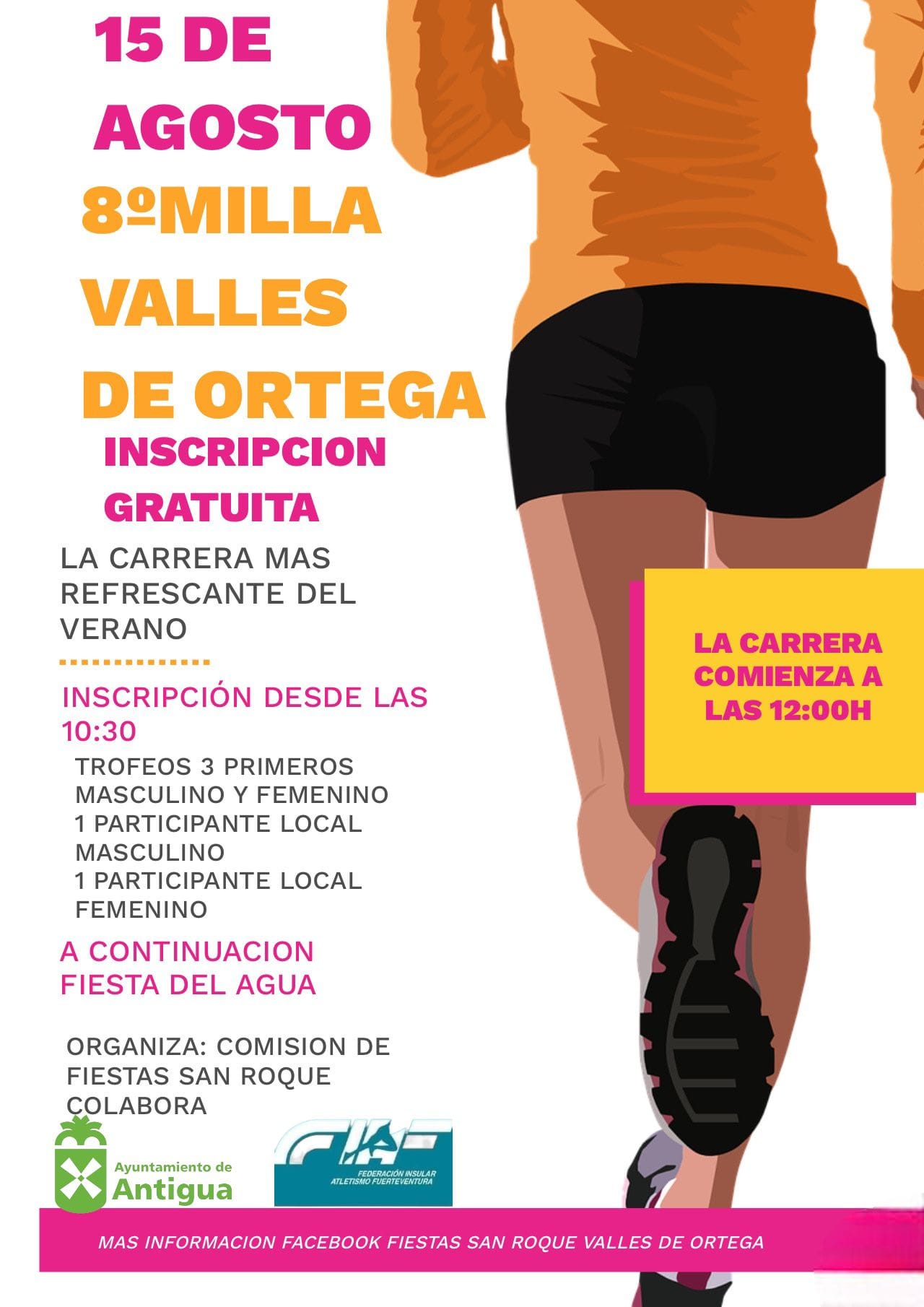 15 DE AGOSTO
8ºMILLA VALLES DE ORTEGA
INSCRIPCION GRATUITA

LA CARRERA MAS REFRESCANTE DEL VERANO

INSCRIPCIÓN DESDE LAS 10:30

TROFEOS 3 PRIMEROS MASCULINO Y FEMENINO
1 PARTICIPANTE LOCAL MASCULINO
1 PARTICIPANTE LOCAL FEMENINO

A CONTINUACION FIESTA DEL AGUA

ORGANIZA: COMISION DE FIESTAS SAN ROQUE
COLABORA

LA CARRERA COMIENZA A LAS 12:00H

Ayuntamiento de Antigua

FIAF
FEDERACIÓN INSULAR ATLETISMO FUERTEVENTURA

MAS INFORMACION FACEBOOK FIESTAS SAN ROQUE VALLES DE ORTEGA